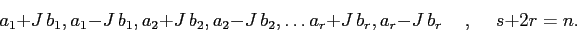 $a_1+J\,b_1, a_1-J\,b_1, a_2+J\,b_2, a_2-J\,b_2, \ldots a_r+J\,b_r, a_r-J\,b_r \quad , \quad s+2r=n.$